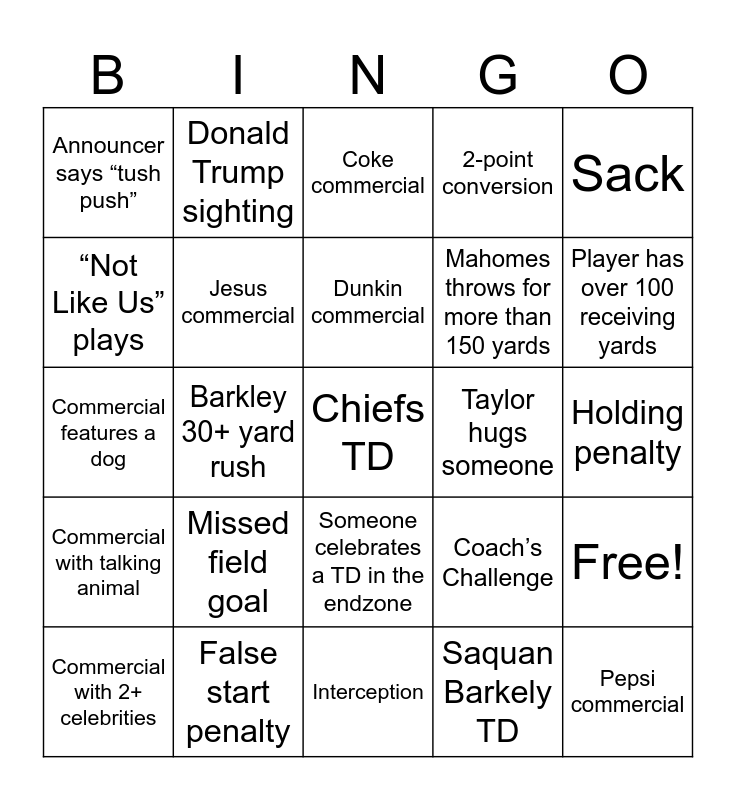 | B | I | N | G | O |
|---|---|---|---|---|
| Announcer says “tush push” | Donald Trump sighting | Coke commercial | 2-point conversion | Sack |
| “Not Like Us” plays | Jesus commercial | Dunkin commercial | Mahomes throws for more than 150 yards | Player has over 100 receiving yards |
| Commercial features a dog | Barkley 30+ yard rush | Chiefs TD | Taylor hugs someone | Holding penalty |
| Commercial with talking animal | Missed field goal | Someone celebrates a TD in the endzone | Coach’s Challenge | Free! |
| Commercial with 2+ celebrities | False start penalty | Interception | Saquan Barkely TD | Pepsi commercial |